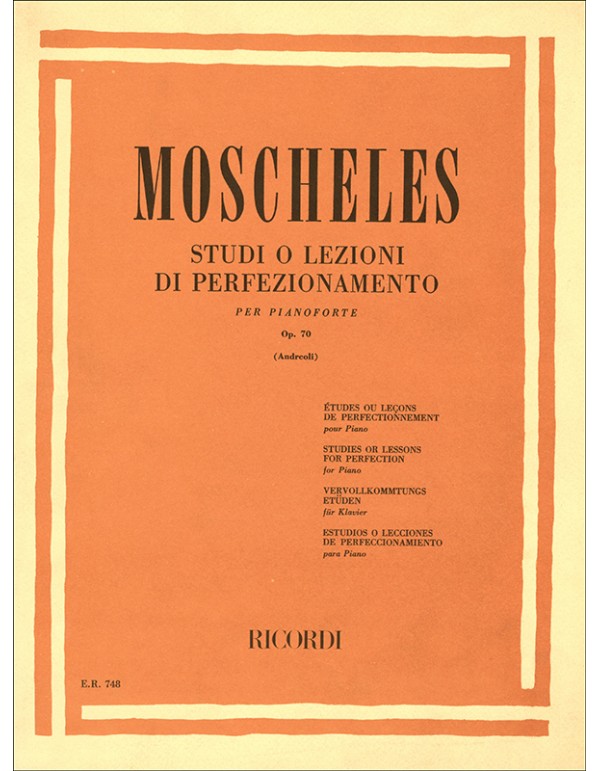 MOSCHELES

STUDI O LEZIONI DI PERFEZIONAMENTO

PER PIANOFORTE

Op. 70

(Andreoli)

ÉTUDES OU LEÇONS DE PERFECTIONNEMENT
pour Piano

STUDIES OR LESSONS FOR PERFECTION
for Piano

VERVOLLKOMMTUNGS ETÜDEN
für Klavier

ESTUDIOS O LECCIONES DE PERFECCIONAMIENTO
para Piano

RICORDI

E.R. 748